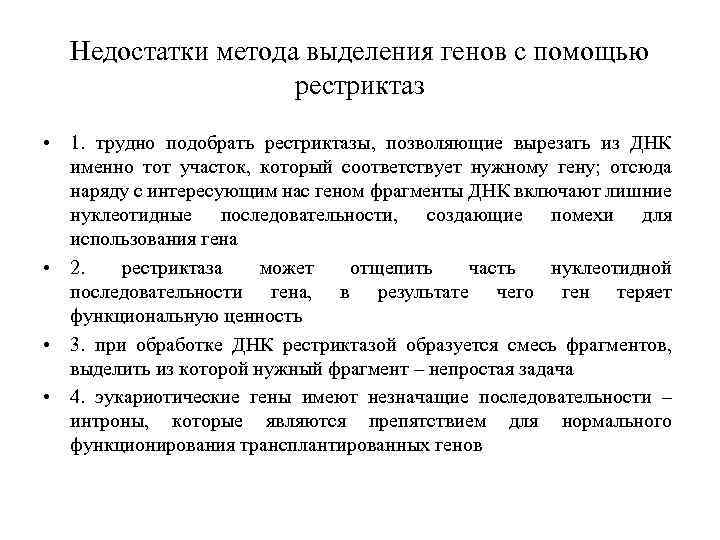 Недостатки метода выделения генов с помощью рестриктаз

• 1. трудно подобрать рестриктазы, позволяющие вырезать из ДНК именно тот участок, который соответствует нужному гену; отсюда наряду с интересующим нас геном фрагменты ДНК включают лишние нуклеотидные последовательности, создающие помехи для использования гена

• 2. рестриктаза может отщепить часть нуклеотидной последовательности гена, в результате чего ген теряет функциональную ценность

• 3. при обработке ДНК рестриктазой образуется смесь фрагментов, выделить из которой нужный фрагмент – непростая задача

• 4. эукариотические гены имеют незначащие последовательности – интроны, которые являются препятствием для нормального функционирования трансплантированных генов